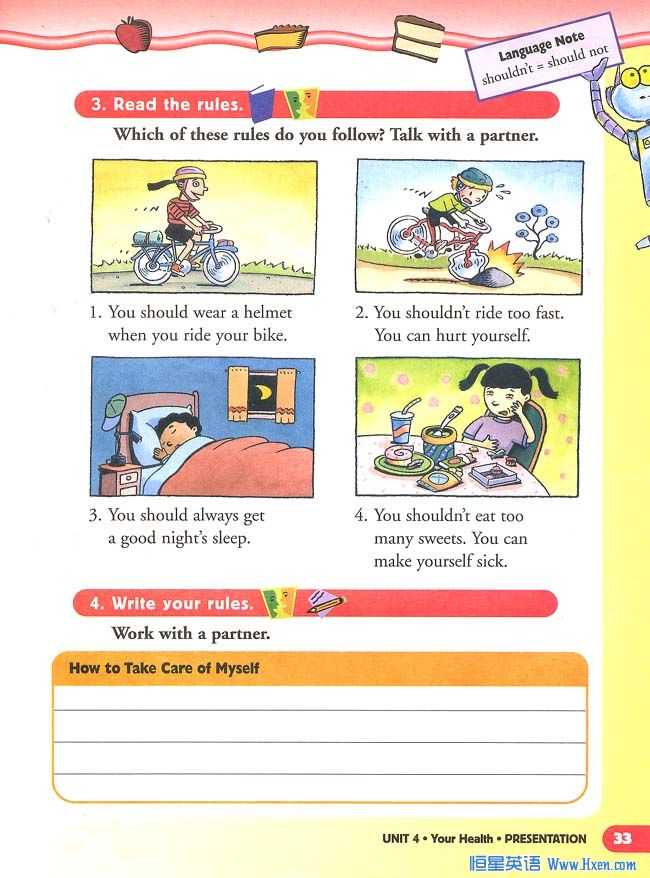 Language Note
shouldn't = should not

3. Read the rules.

Which of these rules do you follow? Talk with a partner.

1. You should wear a helmet when you ride your bike.

2. You shouldn't ride too fast. You can hurt yourself.

3. You should always get a good night's sleep.

4. You shouldn't eat too many sweets. You can make yourself sick.

4. Write your rules.

Work with a partner.

How to Take Care of Myself

UNIT 4 • Your Health • PRESENTATION 33

恒星英语 Www.Hxen.com